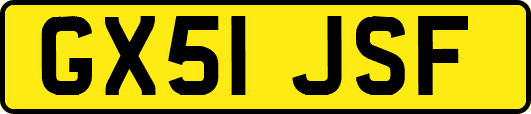 GX51 JSF